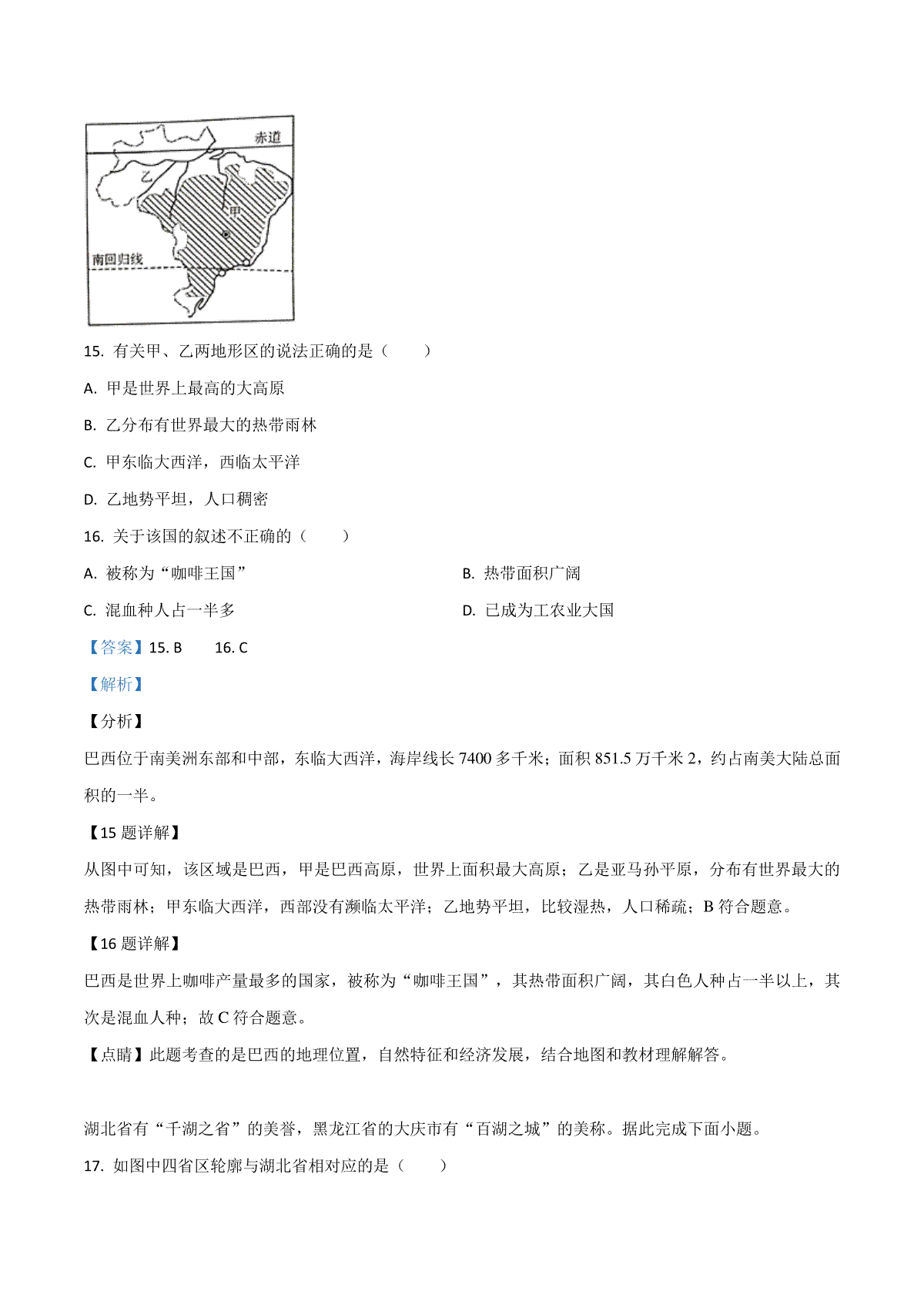 赤道

甲

南回归线

15. 有关甲、乙两地形区的说法正确的是（　　）

A. 甲是世界上最高的大高原

B. 乙分布有世界最大的热带雨林

C. 甲东临大西洋，西临太平洋

D. 乙地势平坦，人口稠密

16. 关于该国的叙述不正确的（　　）

A. 被称为“咖啡王国”

B. 热带面积广阔

C. 混血种人占一半多

D. 已成为工农业大国

【答案】15. B　　16. C

【解析】

【分析】

巴西位于南美洲东部和中部，东临大西洋，海岸线长 7400 多千米；面积 851.5 万千米 2，约占南美大陆总面积的一半。

【15 题详解】

从图中可知，该区域是巴西，甲是巴西高原，世界上面积最大高原；乙是亚马孙平原，分布有世界最大的热带雨林；甲东临大西洋，西部没有濒临太平洋；乙地势平坦，比较湿热，人口稀疏；B 符合题意。

【16 题详解】

巴西是世界上咖啡产量最多的国家，被称为“咖啡王国”，其热带面积广阔，其白色人种占一半以上，其次是混血人种；故 C 符合题意。

【点睛】此题考查的是巴西的地理位置，自然特征和经济发展，结合地图和教材理解解答。

湖北省有“千湖之省”的美誉，黑龙江省的大庆市有“百湖之城”的美称。据此完成下面小题。

17. 如图中四省区轮廓与湖北省相对应的是（　　）